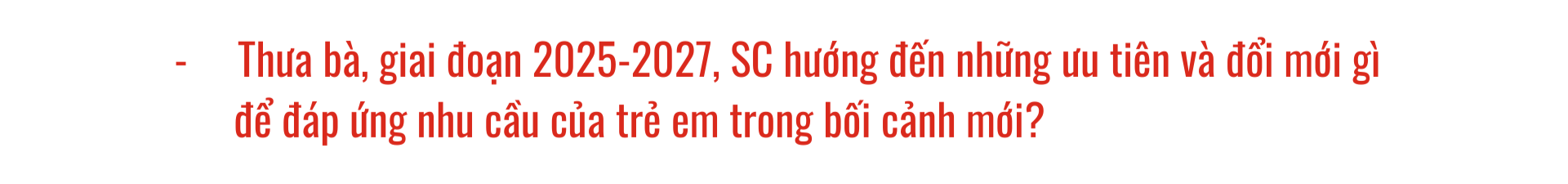 - Thưa bà, giai đoạn 2025-2027, SC hướng đến những ưu tiên và đổi mới gì để đáp ứng nhu cầu của trẻ em trong bối cảnh mới?